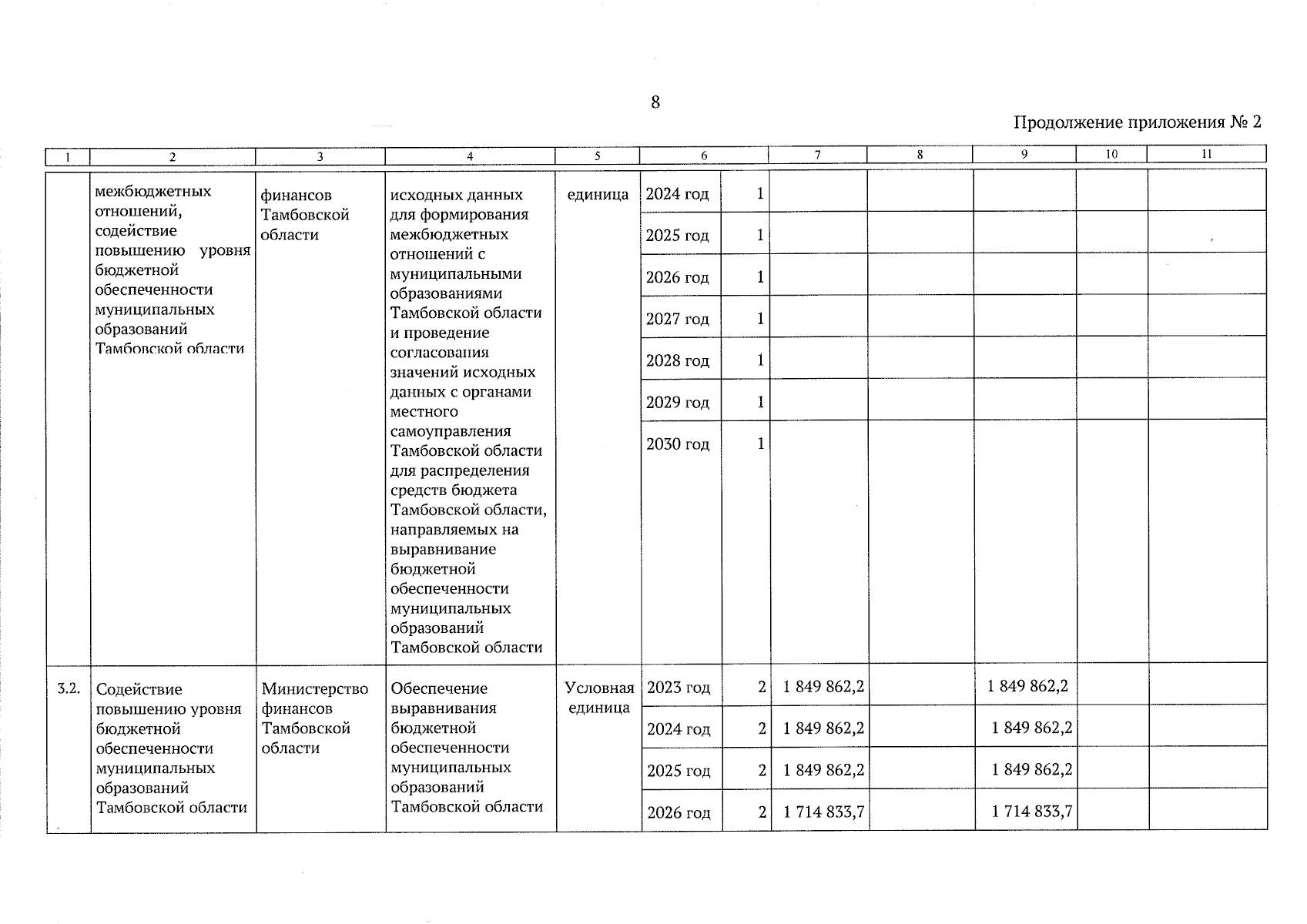 8

Продолжение приложения № 2

| 1 | 2 | 3 | 4 | 5 | 6 | | 7 | 8 | 9 | 10 | 11 |
|---|---|---|---|---|---|---|---|---|---|---|---|
| | межбюджетных отношений, содействие повышению уровня бюджетной обеспеченности муниципальных образований Тамбовской области | финансов Тамбовской области | исходных данных для формирования межбюджетных отношений с муниципальными образованиями Тамбовской области и проведение согласования значений исходных данных с органами местного самоуправления Тамбовской области для распределения средств бюджета Тамбовской области, направляемых на выравнивание бюджетной обеспеченности муниципальных образований Тамбовской области | единица | 2024 год | 1 | | | | | |
| | | | | | 2025 год | 1 | | | | | |
| | | | | | 2026 год | 1 | | | | | |
| | | | | | 2027 год | 1 | | | | | |
| | | | | | 2028 год | 1 | | | | | |
| | | | | | 2029 год | 1 | | | | | |
| | | | | | 2030 год | 1 | | | | | |
| 3.2. | Содействие повышению уровня бюджетной обеспеченности муниципальных образований Тамбовской области | Министерство финансов Тамбовской области | Обеспечение выравнивания бюджетной обеспеченности муниципальных образований Тамбовской области | Условная единица | 2023 год | 2 | 1 849 862,2 | | 1 849 862,2 | | |
| | | | | | 2024 год | 2 | 1 849 862,2 | | 1 849 862,2 | | |
| | | | | | 2025 год | 2 | 1 849 862,2 | | 1 849 862,2 | | |
| | | | | | 2026 год | 2 | 1 714 833,7 | | 1 714 833,7 | | |